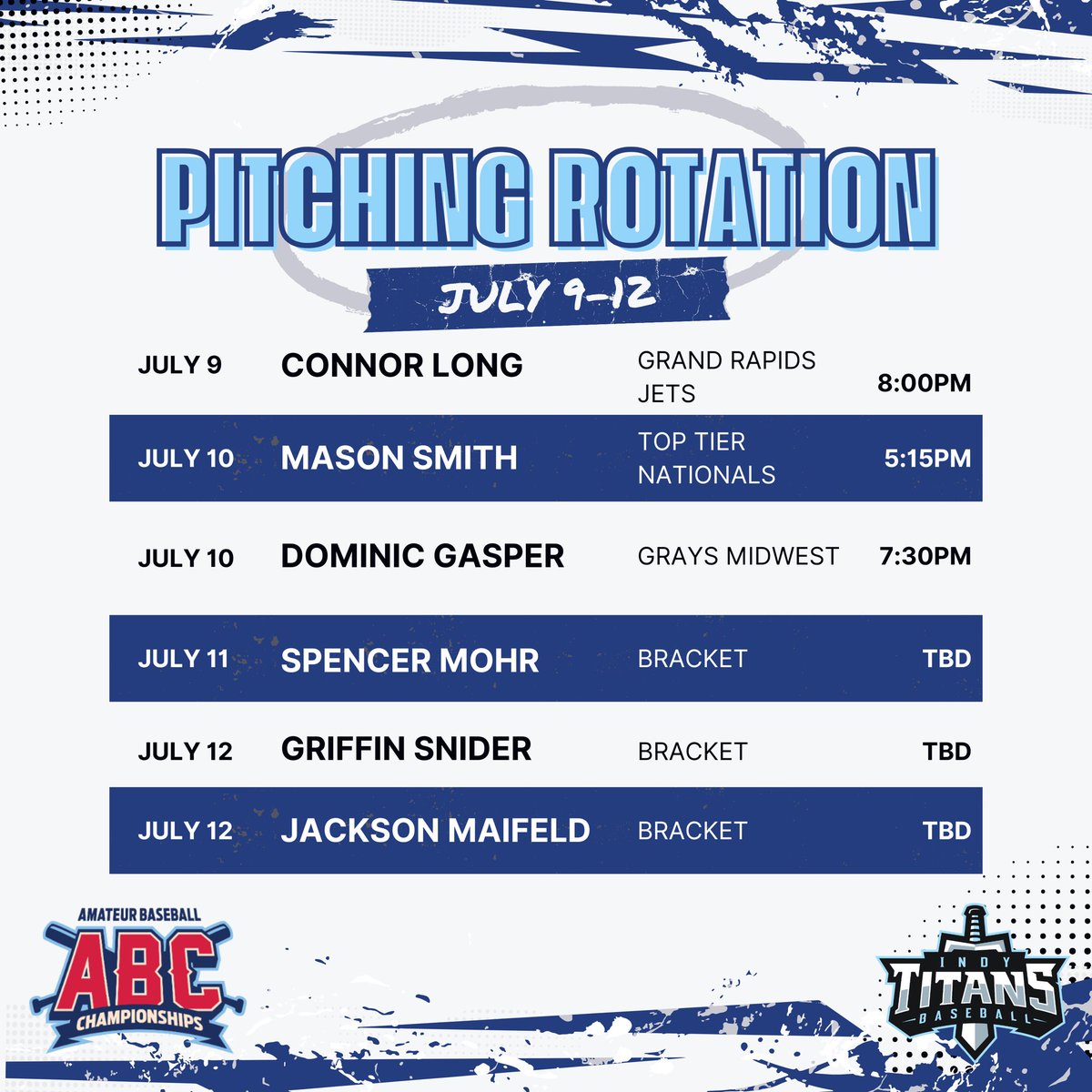 PITCHING ROTATION

JULY 9-12

| JULY 9 | CONNOR LONG | GRAND RAPIDS JETS | 8:00PM |
|---|---|---|---|
| JULY 10 | MASON SMITH | TOP TIER NATIONALS | 5:15PM |
| JULY 10 | DOMINIC GASPER | GRAYS MIDWEST | 7:30PM |
| JULY 11 | SPENCER MOHR | BRACKET | TBD |
| JULY 12 | GRIFFIN SNIDER | BRACKET | TBD |
| JULY 12 | JACKSON MAIFELD | BRACKET | TBD |

AMATEUR BASEBALL
ABC
CHAMPIONSHIPS

INDY
TITANS
BASEBALL